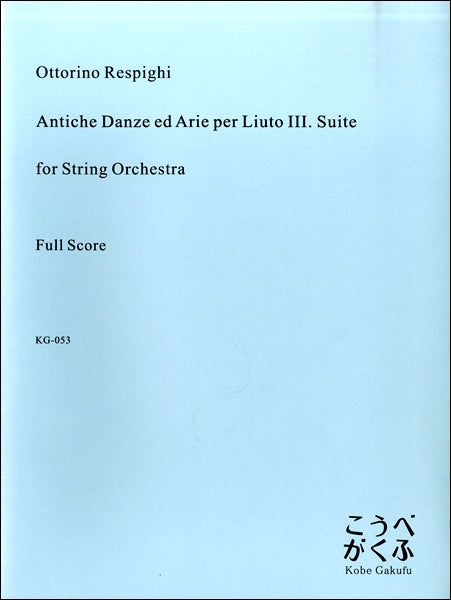 Ottorino Respighi

Antiche Danze ed Arie per Liuto III. Suite

for String Orchestra

Full Score

KG-053

こうべ
がくふ
Kobe Gakufu